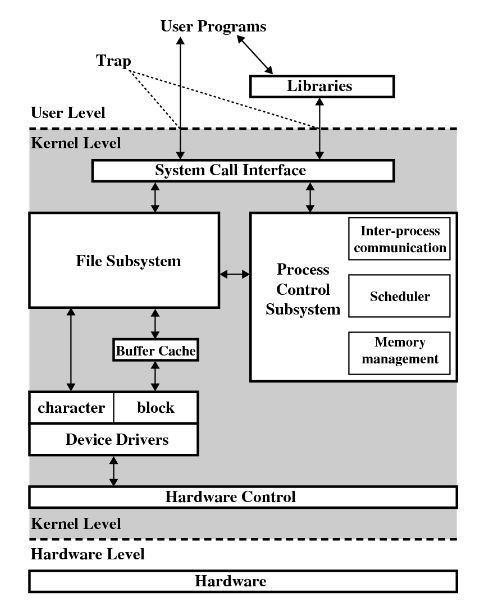 User Programs

Trap

Libraries

User Level

Kernel Level

System Call Interface

File Subsystem

Process Control Subsystem

Inter-process communication

Scheduler

Memory management

Buffer Cache

character

block

Device Drivers

Hardware Control

Kernel Level

Hardware Level

Hardware